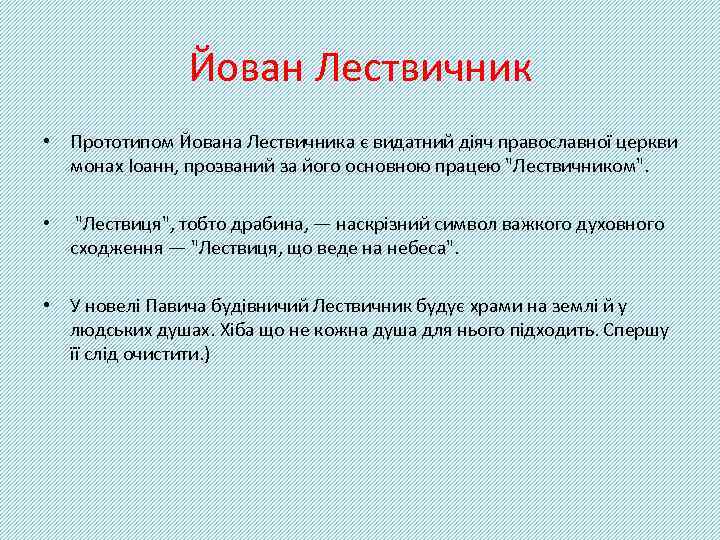 Йован Лествичник

• Прототипом Йована Лествичника є видатний діяч православної церкви монах Іоанн, прозваний за його основною працею "Лествичником".

• "Лествиця", тобто драбина, — наскрізний символ важкого духовного сходження — "Лествиця, що веде на небеса".

• У новелі Павича будівничий Лествичник будує храми на землі й у людських душах. Хіба що не кожна душа для нього підходить. Спершу її слід очистити.)